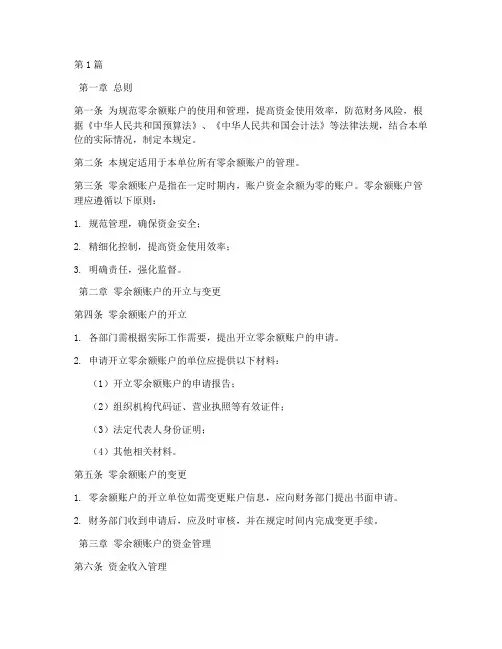 第1篇

第一章 总则

第一条 为规范零余额账户的使用和管理，提高资金使用效率，防范财务风险，根据《中华人民共和国预算法》、《中华人民共和国会计法》等法律法规，结合本单位的实际情况，制定本规定。

第二条 本规定适用于本单位所有零余额账户的管理。

第三条 零余额账户是指在一定时期内，账户资金余额为零的账户。零余额账户管理应遵循以下原则：

1. 规范管理，确保资金安全；

2. 精细化控制，提高资金使用效率；

3. 明确责任，强化监督。

第二章 零余额账户的开立与变更

第四条 零余额账户的开立

1. 各部门需根据实际工作需要，提出开立零余额账户的申请。

2. 申请开立零余额账户的单位应提供以下材料：

（1）开立零余额账户的申请报告；

（2）组织机构代码证、营业执照等有效证件；

（3）法定代表人身份证明；

（4）其他相关材料。

第五条 零余额账户的变更

1. 零余额账户的开立单位如需变更账户信息，应向财务部门提出书面申请。

2. 财务部门收到申请后，应及时审核，并在规定时间内完成变更手续。

第三章 零余额账户的资金管理

第六条 资金收入管理